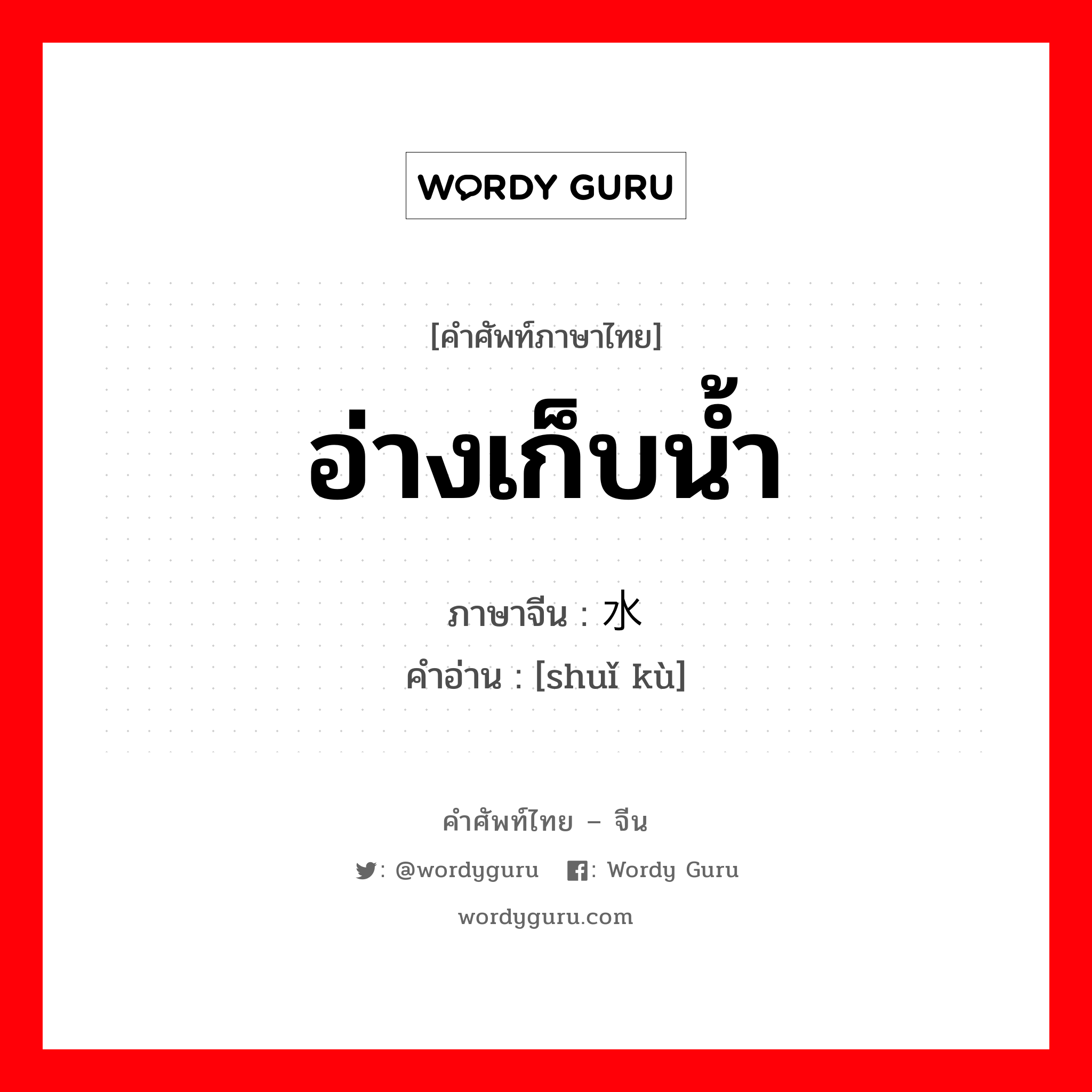 WORDY GURU

[คำศัพท์ภาษาไทย]

อ่างเก็บน้ำ

ภาษาจีน : 水

คำอ่าน : [shuǐ kù]

คำศัพท์ไทย – จีน

: @wordyguru  : Wordy Guru

wordyguru.com